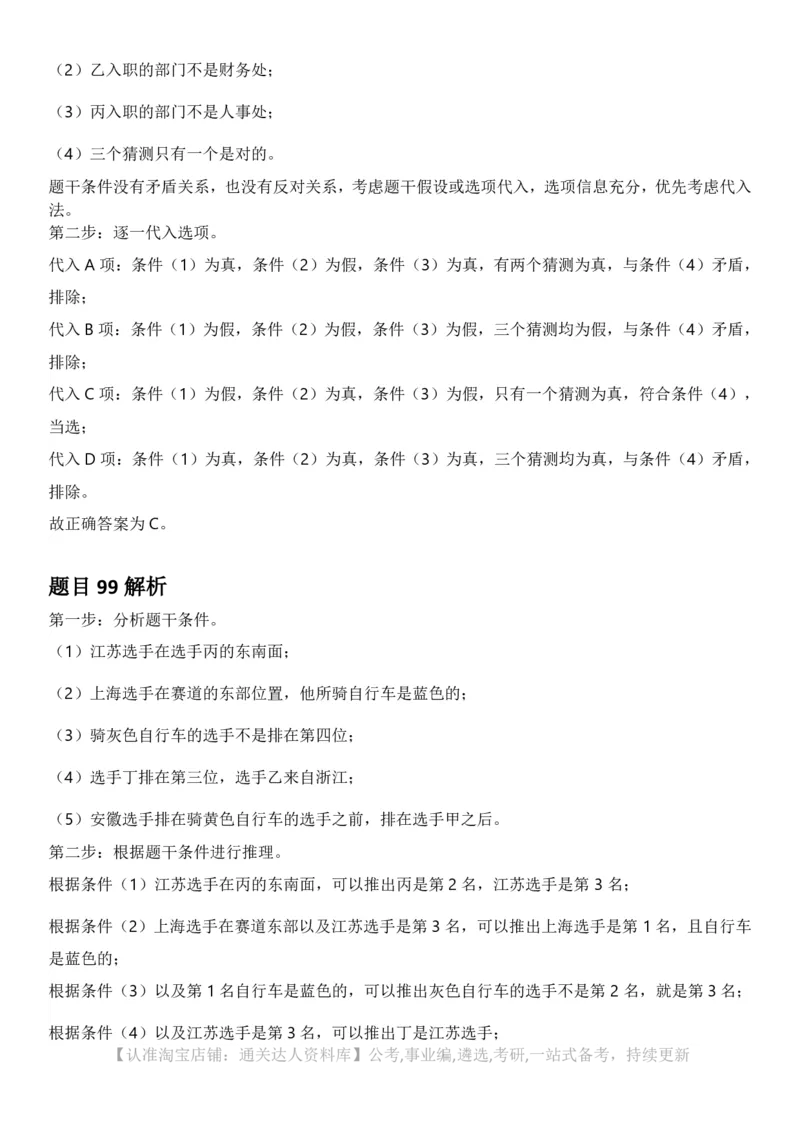 （2）乙入职的部门不是财务处；

（3）丙入职的部门不是人事处；

（4）三个猜测只有一个是对的。

题干条件没有矛盾关系，也没有反对关系，考虑题干假设或选项代入，选项信息充分，优先考虑代入法。
第二步：逐一代入选项。

代入 A 项：条件（1）为真，条件（2）为假，条件（3）为真，有两个猜测为真，与条件（4）矛盾，排除；

代入 B 项：条件（1）为假，条件（2）为假，条件（3）为假，三个猜测均为假，与条件（4）矛盾，排除；

代入 C 项：条件（1）为假，条件（2）为真，条件（3）为假，只有一个猜测为真，符合条件（4），当选；

代入 D 项：条件（1）为真，条件（2）为真，条件（3）为真，三个猜测均为真，与条件（4）矛盾，排除。

故正确答案为 C。

题目 99 解析

第一步：分析题干条件。

（1）江苏选手在选手丙的东南面；

（2）上海选手在赛道的东部位置，他所骑自行车是蓝色的；

（3）骑灰色自行车的选手不是排在第四位；

（4）选手丁排在第三位，选手乙来自浙江；

（5）安徽选手排在骑黄色自行车的选手之前，排在选手甲之后。

第二步：根据题干条件进行推理。

根据条件（1）江苏选手在丙的东南面，可以推出丙是第 2 名，江苏选手是第 3 名；

根据条件（2）上海选手在赛道东部以及江苏选手是第 3 名，可以推出上海选手是第 1 名，且自行车是蓝色的；

根据条件（3）以及第 1 名自行车是蓝色的，可以推出灰色自行车的选手不是第 2 名，就是第 3 名；

根据条件（4）以及江苏选手是第 3 名，可以推出丁是江苏选手；

【认准淘宝店铺：通关达人资料库】公考,事业编,遴选,考研,一站式备考，持续更新